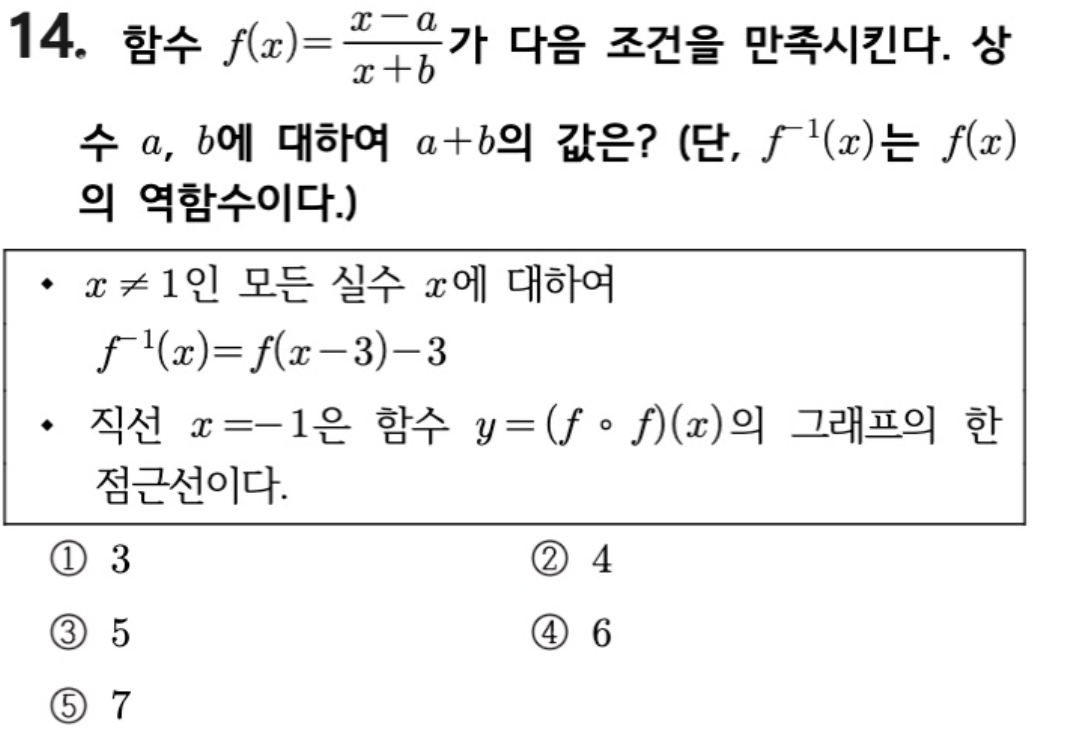 14. 함수 $f(x)=\frac{x-a}{x+b}$가 다음 조건을 만족시킨다. 상수 $a$, $b$에 대하여 $a+b$의 값은? (단, $f^{-1}(x)$는 $f(x)$의 역함수이다.)

• $x \neq 1$인 모든 실수 $x$에 대하여 $f^{-1}(x)=f(x-3)-3$
• 직선 $x=-1$은 함수 $y=(f \circ f)(x)$의 그래프의 한 점근선이다.

① 3
② 4
③ 5
④ 6
⑤ 7